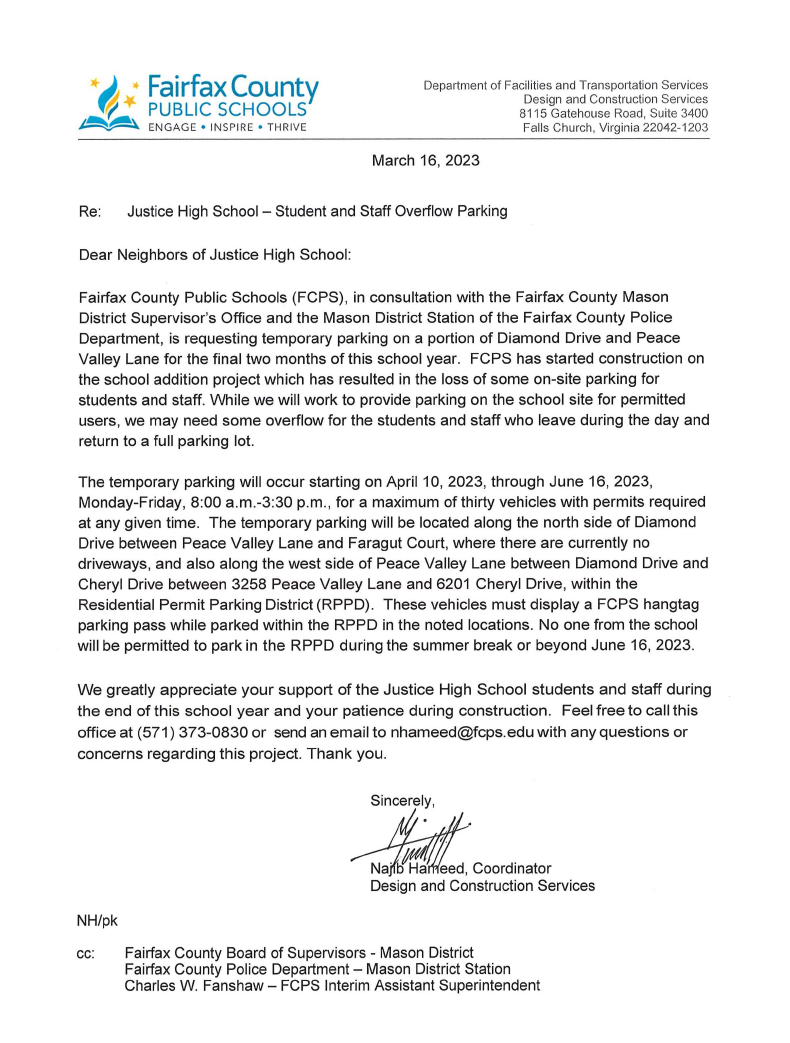 Fairfax County PUBLIC SCHOOLS
ENGAGE • INSPIRE • THRIVE

Department of Facilities and Transportation Services
Design and Construction Services
8115 Gatehouse Road, Suite 3400
Falls Church, Virginia 22042-1203

March 16, 2023

Re: Justice High School – Student and Staff Overflow Parking

Dear Neighbors of Justice High School:

Fairfax County Public Schools (FCPS), in consultation with the Fairfax County Mason District Supervisor's Office and the Mason District Station of the Fairfax County Police Department, is requesting temporary parking on a portion of Diamond Drive and Peace Valley Lane for the final two months of this school year. FCPS has started construction on the school addition project which has resulted in the loss of some on-site parking for students and staff. While we will work to provide parking on the school site for permitted users, we may need some overflow for the students and staff who leave during the day and return to a full parking lot.

The temporary parking will occur starting on April 10, 2023, through June 16, 2023, Monday-Friday, 8:00 a.m.-3:30 p.m., for a maximum of thirty vehicles with permits required at any given time. The temporary parking will be located along the north side of Diamond Drive between Peace Valley Lane and Faragut Court, where there are currently no driveways, and also along the west side of Peace Valley Lane between Diamond Drive and Cheryl Drive between 3258 Peace Valley Lane and 6201 Cheryl Drive, within the Residential Permit Parking District (RPPD). These vehicles must display a FCPS hangtag parking pass while parked within the RPPD in the noted locations. No one from the school will be permitted to park in the RPPD during the summer break or beyond June 16, 2023.

We greatly appreciate your support of the Justice High School students and staff during the end of this school year and your patience during construction. Feel free to call this office at (571) 373-0830 or send an email to nhameed@fcps.edu with any questions or concerns regarding this project. Thank you.

Sincerely,

Najib Hameed, Coordinator
Design and Construction Services

NH/pk

cc: Fairfax County Board of Supervisors - Mason District
Fairfax County Police Department – Mason District Station
Charles W. Fanshaw – FCPS Interim Assistant Superintendent